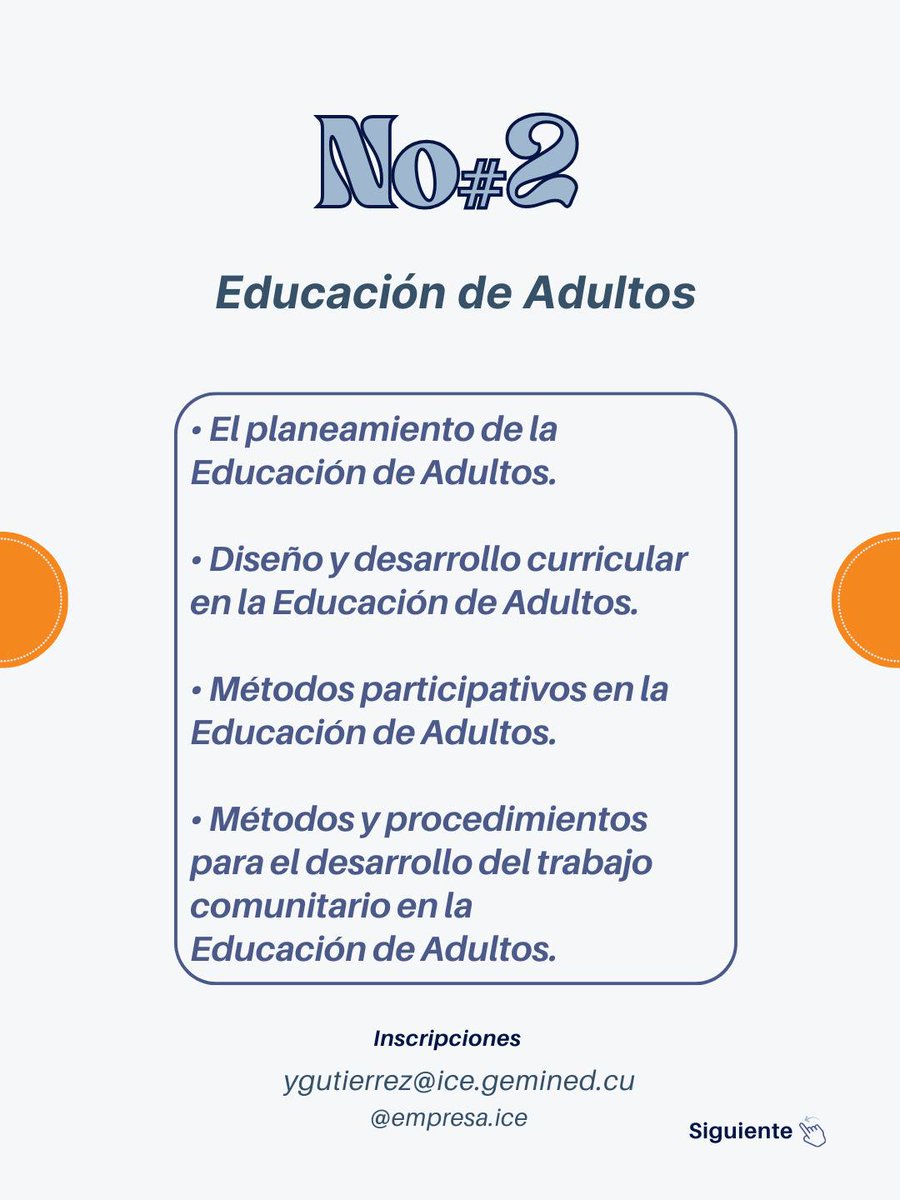 No#2

Educación de Adultos

• El planeamiento de la Educación de Adultos.

• Diseño y desarrollo curricular en la Educación de Adultos.

• Métodos participativos en la Educación de Adultos.

• Métodos y procedimientos para el desarrollo del trabajo comunitario en la Educación de Adultos.

Inscripciones

ygutierrez@ice.gemined.cu
@empresa.ice

Siguiente